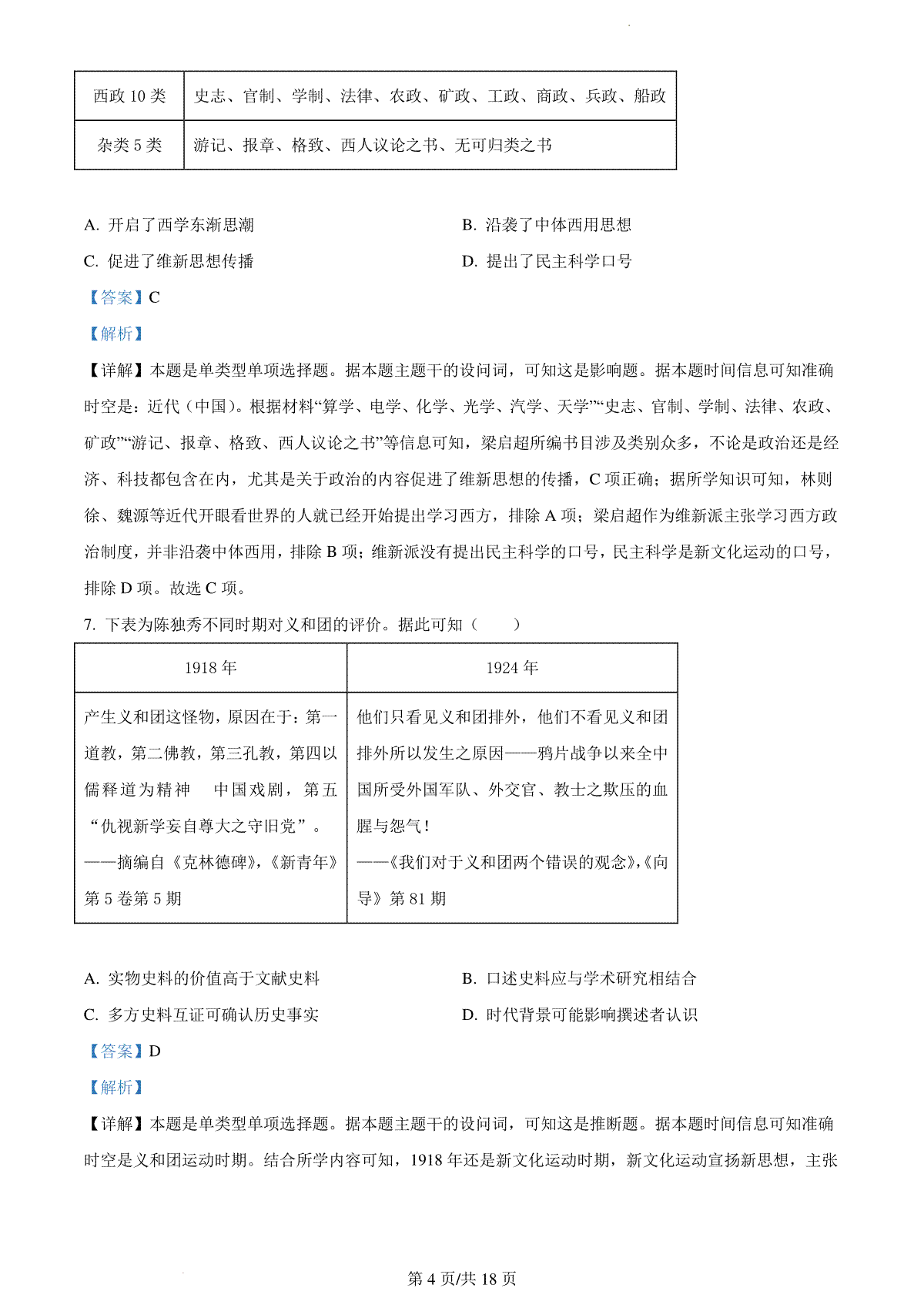 | 西政 10 类 | 史志、官制、学制、法律、农政、矿政、工政、商政、兵政、船政 |
|---|---|
| 杂类 5 类 | 游记、报章、格致、西人议论之书、无可归类之书 |

A. 开启了西学东渐思潮

B. 沿袭了中体西用思想

C. 促进了维新思想传播

D. 提出了民主科学口号

【答案】C

【解析】

【详解】本题是单类型单项选择题。据本题主题干的设问词，可知这是影响题。据本题时间信息可知准确时空是：近代（中国）。根据材料“算学、电学、化学、光学、汽学、天学”“史志、官制、学制、法律、农政、矿政”“游记、报章、格致、西人议论之书”等信息可知，梁启超所编书目涉及类别众多，不论是政治还是经济、科技都包含在内，尤其是关于政治的内容促进了维新思想的传播，C 项正确；据所学知识可知，林则徐、魏源等近代开眼看世界的人就已经开始提出学习西方，排除 A 项；梁启超作为维新派主张学习西方政治制度，并非沿袭中体西用，排除 B 项；维新派没有提出民主科学的口号，民主科学是新文化运动的口号，排除 D 项。故选 C 项。

7. 下表为陈独秀不同时期对义和团的评价。据此可知（　　）

| 1918 年 | 1924 年 |
|---|---|
| 产生义和团这怪物，原因在于：第一道教，第二佛教，第三孔教，第四以儒释道为精神　中国戏剧，第五“仇视新学妄自尊大之守旧党”。——摘编自《克林德碑》，《新青年》第 5 卷第 5 期 | 他们只看见义和团排外，他们不看见义和团排外所以发生之原因——鸦片战争以来全中国所受外国军队、外交官、教士之欺压的血腥与怨气！——《我们对于义和团两个错误的观念》，《向导》第 81 期 |

A. 实物史料的价值高于文献史料

B. 口述史料应与学术研究相结合

C. 多方史料互证可确认历史事实

D. 时代背景可能影响撰述者认识

【答案】D

【解析】

【详解】本题是单类型单项选择题。据本题主题干的设问词，可知这是推断题。据本题时间信息可知准确时空是义和团运动时期。结合所学内容可知，1918 年还是新文化运动时期，新文化运动宣扬新思想，主张

第 4 页/共 18 页